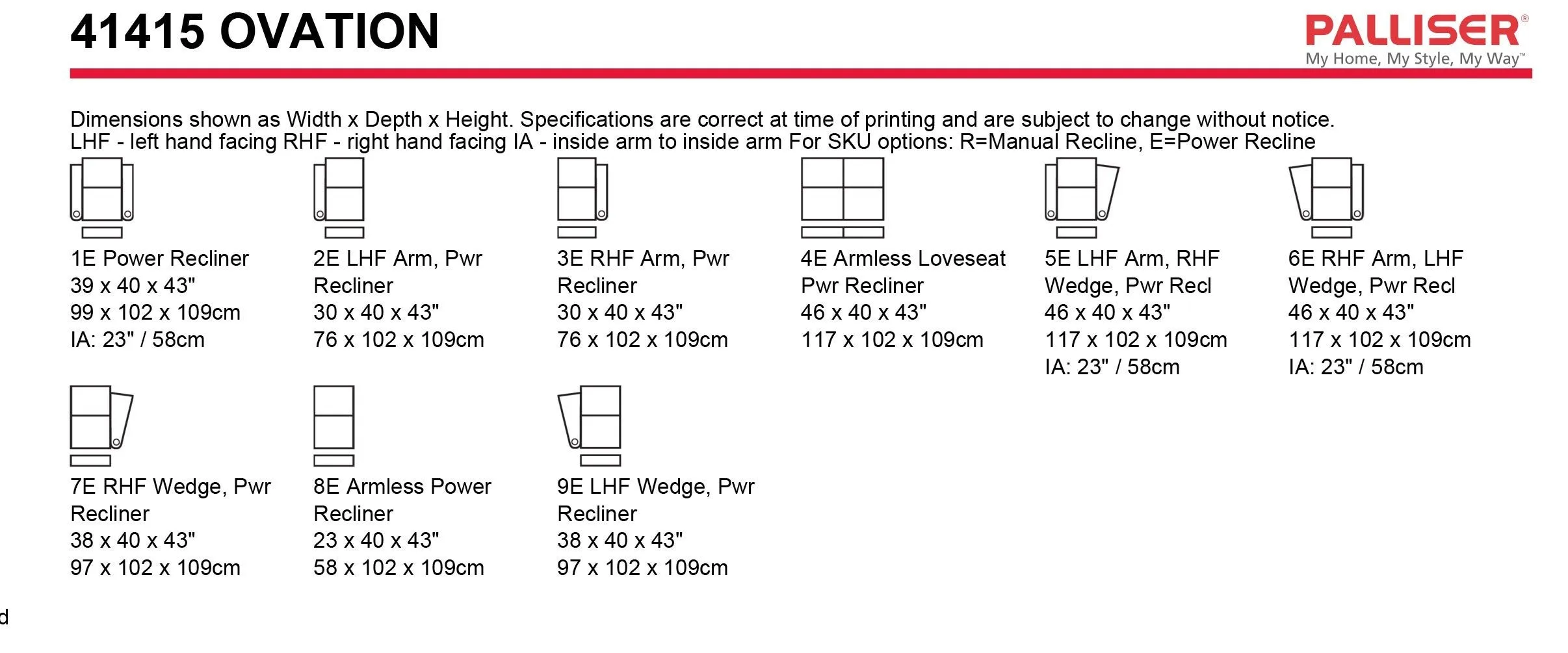 41415 OVATION

PALLISER®
My Home, My Style, My Way™

Dimensions shown as Width x Depth x Height. Specifications are correct at time of printing and are subject to change without notice.
LHF - left hand facing RHF - right hand facing IA - inside arm to inside arm For SKU options: R=Manual Recline, E=Power Recline

1E Power Recliner
39 x 40 x 43"
99 x 102 x 109cm
IA: 23" / 58cm

2E LHF Arm, Pwr Recliner
30 x 40 x 43"
76 x 102 x 109cm

3E RHF Arm, Pwr Recliner
30 x 40 x 43"
76 x 102 x 109cm

4E Armless Loveseat Pwr Recliner
46 x 40 x 43"
117 x 102 x 109cm

5E LHF Arm, RHF Wedge, Pwr Recl
46 x 40 x 43"
117 x 102 x 109cm
IA: 23" / 58cm

6E RHF Arm, LHF Wedge, Pwr Recl
46 x 40 x 43"
117 x 102 x 109cm
IA: 23" / 58cm

7E RHF Wedge, Pwr Recliner
38 x 40 x 43"
97 x 102 x 109cm

8E Armless Power Recliner
23 x 40 x 43"
58 x 102 x 109cm

9E LHF Wedge, Pwr Recliner
38 x 40 x 43"
97 x 102 x 109cm

d